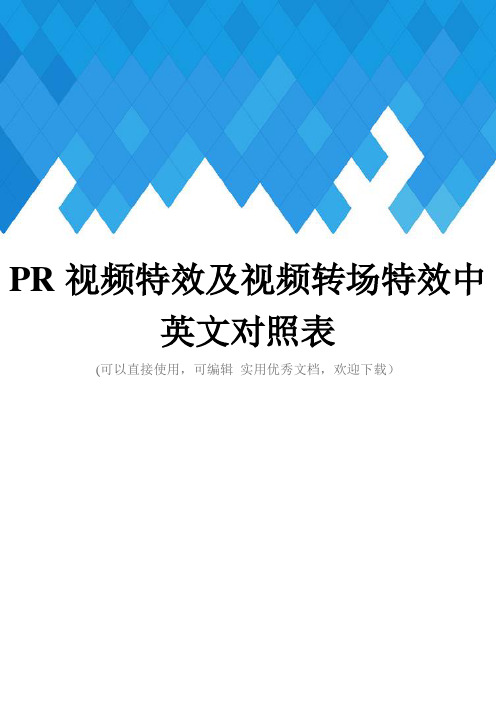 PR 视频特效及视频转场特效中英文对照表

(可以直接使用，可编辑 实用优秀文档，欢迎下载）